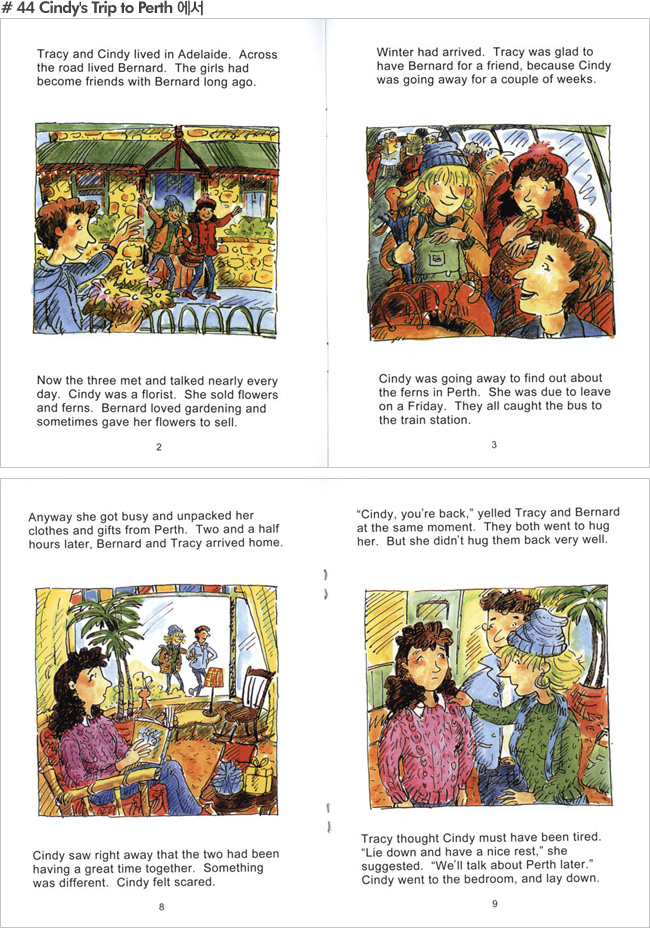 # 44 Cindy's Trip to Perth 에서

Tracy and Cindy lived in Adelaide. Across the road lived Bernard. The girls had become friends with Bernard long ago.

Now the three met and talked nearly every day. Cindy was a florist. She sold flowers and ferns. Bernard loved gardening and sometimes gave her flowers to sell.

2

Winter had arrived. Tracy was glad to have Bernard for a friend, because Cindy was going away for a couple of weeks.

Cindy was going away to find out about the ferns in Perth. She was due to leave on a Friday. They all caught the bus to the train station.

3

Anyway she got busy and unpacked her clothes and gifts from Perth. Two and a half hours later, Bernard and Tracy arrived home.

Cindy saw right away that the two had been having a great time together. Something was different. Cindy felt scared.

8

"Cindy, you're back," yelled Tracy and Bernard at the same moment. They both went to hug her. But she didn't hug them back very well.

Tracy thought Cindy must have been tired. "Lie down and have a nice rest," she suggested. "We'll talk about Perth later." Cindy went to the bedroom, and lay down.

9